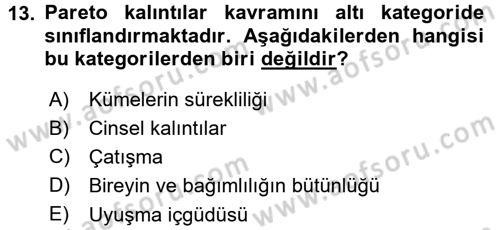 13. Pareto kalıntılar kavramını altı kategoride sınıflandırmaktadır. Aşağıdakilerden hangisi bu kategorilerden biri değildir?

A) Kümelerin sürekliliği
B) Cinsel kalıntılar
C) Çatışma
D) Bireyin ve bağımlılığın bütünlüğü
E) Uyuşma içgüdüsü

www.aofsoru.com
www.aofsoru.com
www.aofsoru.com
www.aofsoru.com